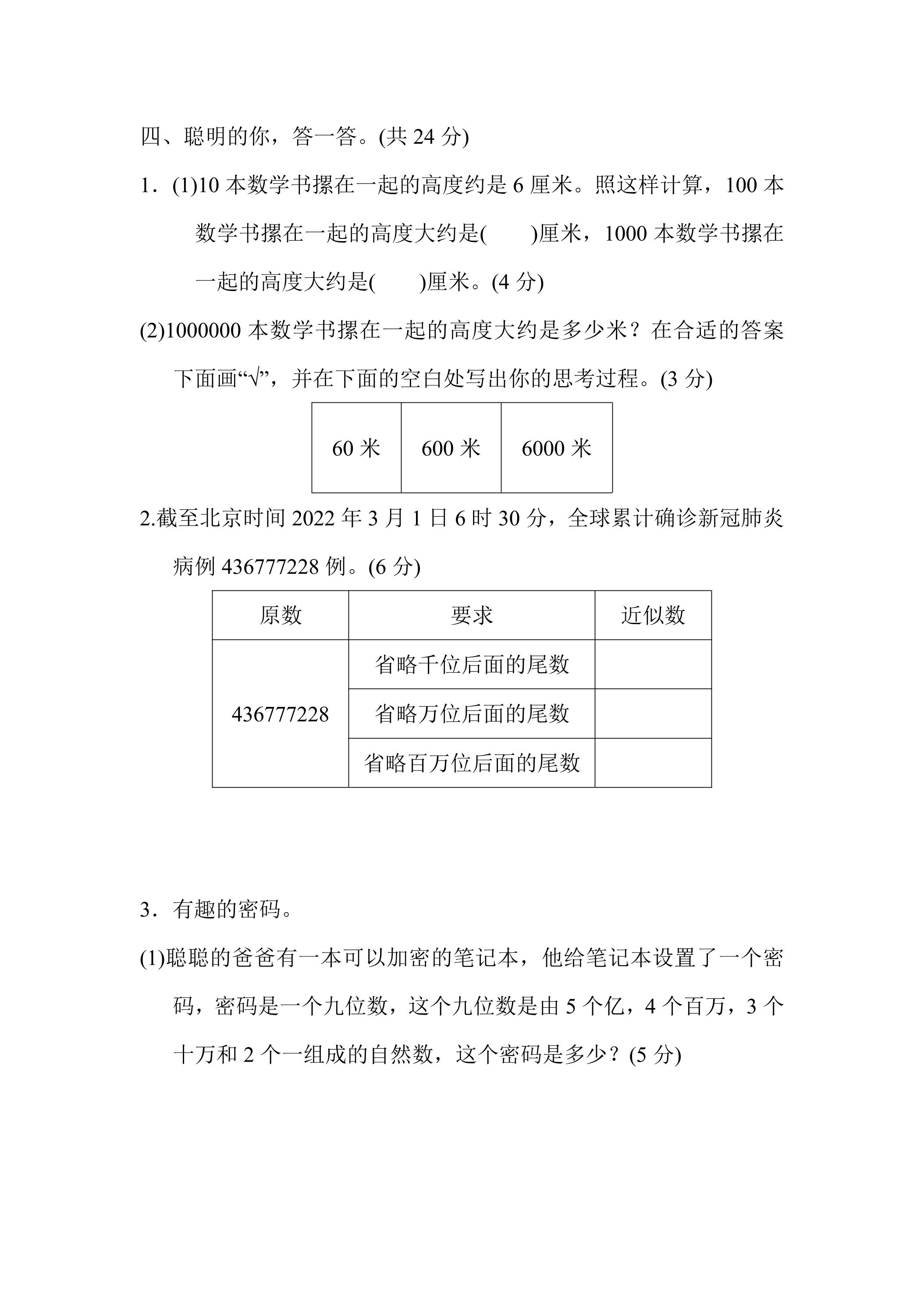 四、聪明的你，答一答。(共24分)

1．(1)10本数学书摞在一起的高度约是6厘米。照这样计算，100本数学书摞在一起的高度大约是(　　)厘米，1000本数学书摞在一起的高度大约是(　　)厘米。(4分)

(2)1000000本数学书摞在一起的高度大约是多少米？在合适的答案下面画“√”，并在下面的空白处写出你的思考过程。(3分)

| 60米 | 600米 | 6000米 |
|---|---|---|

2.截至北京时间2022年3月1日6时30分，全球累计确诊新冠肺炎病例436777228例。(6分)

| 原数 | 要求 | 近似数 |
|---|---|---|
| 436777228 | 省略千位后面的尾数 |  |
|  | 省略万位后面的尾数 |  |
|  | 省略百万位后面的尾数 |  |

3．有趣的密码。

(1)聪聪的爸爸有一本可以加密的笔记本，他给笔记本设置了一个密码，密码是一个九位数，这个九位数是由5个亿，4个百万，3个十万和2个一组成的自然数，这个密码是多少？(5分)